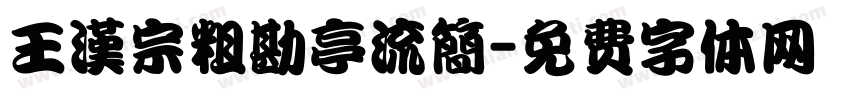 王漢宗粗勘亭流簡-免费字体网